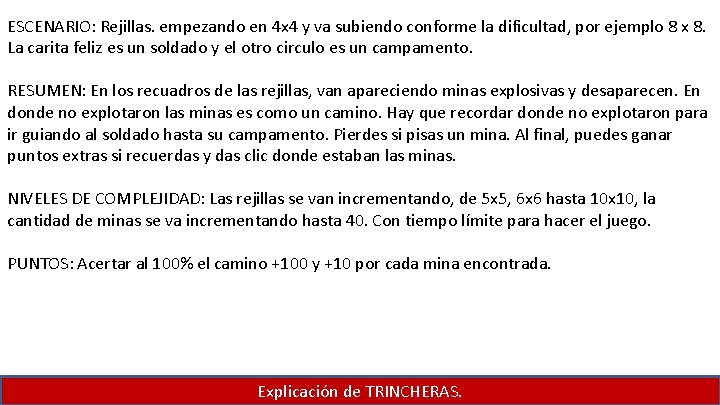 ESCENARIO: Rejillas. empezando en 4x4 y va subiendo conforme la dificultad, por ejemplo 8 x 8. La carita feliz es un soldado y el otro circulo es un campamento.

RESUMEN: En los recuadros de las rejillas, van apareciendo minas explosivas y desaparecen. En donde no explotaron las minas es como un camino. Hay que recordar donde no explotaron para ir guiando al soldado hasta su campamento. Pierdes si pisas un mina. Al final, puedes ganar puntos extras si recuerdas y das clic donde estaban las minas.

NIVELES DE COMPLEJIDAD: Las rejillas se van incrementando, de 5x5, 6x6 hasta 10x10, la cantidad de minas se va incrementando hasta 40. Con tiempo límite para hacer el juego.

PUNTOS: Acertar al 100% el camino +100 y +10 por cada mina encontrada.

Explicación de TRINCHERAS.